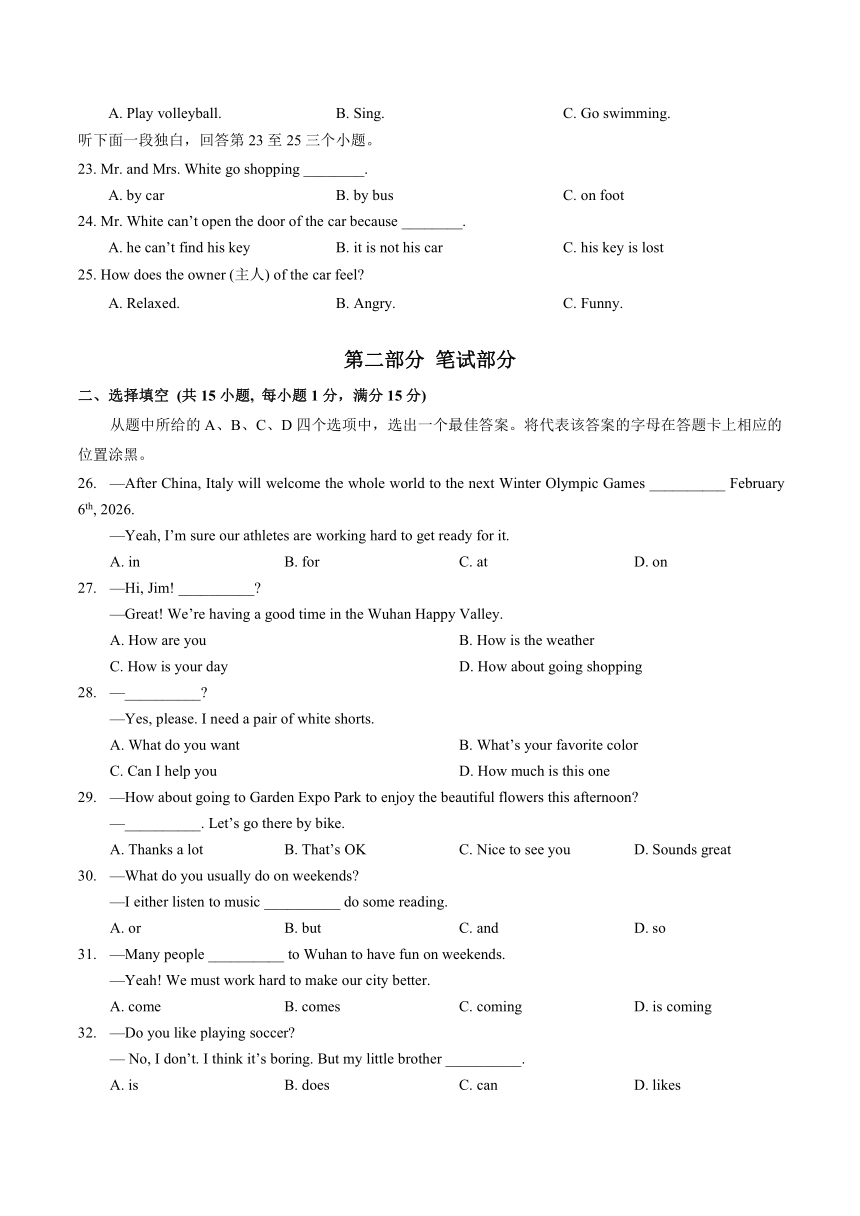 A. Play volleyball. B. Sing. C. Go swimming.

听下面一段独白，回答第 23 至 25 三个小题。

23. Mr. and Mrs. White go shopping ________.

A. by car B. by bus C. on foot

24. Mr. White can't open the door of the car because ________.

A. he can't find his key B. it is not his car C. his key is lost

25. How does the owner (主人) of the car feel?

A. Relaxed. B. Angry. C. Funny.

第二部分 笔试部分

二、选择填空 (共 15 小题, 每小题 1 分，满分 15 分)

从题中所给的 A、B、C、D 四个选项中，选出一个最佳答案。将代表该答案的字母在答题卡上相应的位置涂黑。

26. —After China, Italy will welcome the whole world to the next Winter Olympic Games __________ February $6^{th}$, 2026.

—Yeah, I'm sure our athletes are working hard to get ready for it.

A. in B. for C. at D. on

27. —Hi, Jim! __________?

—Great! We're having a good time in the Wuhan Happy Valley.

A. How are you B. How is the weather

C. How is your day D. How about going shopping

28. —__________?

—Yes, please. I need a pair of white shorts.

A. What do you want B. What's your favorite color

C. Can I help you D. How much is this one

29. —How about going to Garden Expo Park to enjoy the beautiful flowers this afternoon?

—__________. Let's go there by bike.

A. Thanks a lot B. That's OK C. Nice to see you D. Sounds great

30. —What do you usually do on weekends?

—I either listen to music __________ do some reading.

A. or B. but C. and D. so

31. —Many people __________ to Wuhan to have fun on weekends.

—Yeah! We must work hard to make our city better.

A. come B. comes C. coming D. is coming

32. —Do you like playing soccer?

— No, I don't. I think it's boring. But my little brother __________.

A. is B. does C. can D. likes